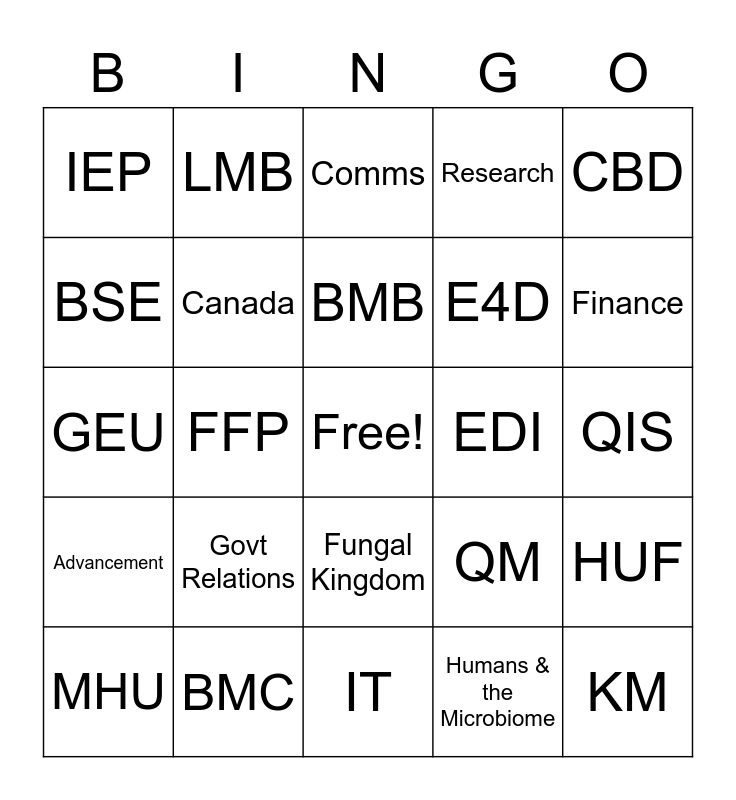 | B | I | N | G | O |
|---|---|---|---|---|
| IEP | LMB | Comms | Research | CBD |
| BSE | Canada | BMB | E4D | Finance |
| GEU | FFP | Free! | EDI | QIS |
| Advancement | Govt Relations | Fungal Kingdom | QM | HUF |
| MHU | BMC | IT | Humans & the Microbiome | KM |